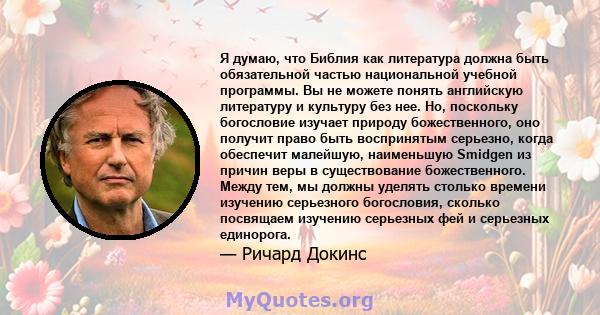 Я думаю, что Библия как литература должна быть обязательной частью национальной учебной программы. Вы не можете понять английскую литературу и культуру без нее. Но, поскольку богословие изучает природу божественного, оно получит право быть воспринятым серьезно, когда обеспечит малейшую, наименьшую Smidgen из причин веры в существование божественного. Между тем, мы должны уделять столько времени изучению серьезного богословия, сколько посвящаем изучению серьезных фей и серьезных единорога.

— Ричард Докинс

MyQuotes.org